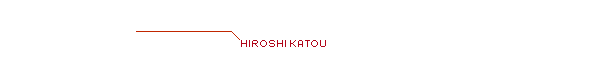 HIROSHI KATOU